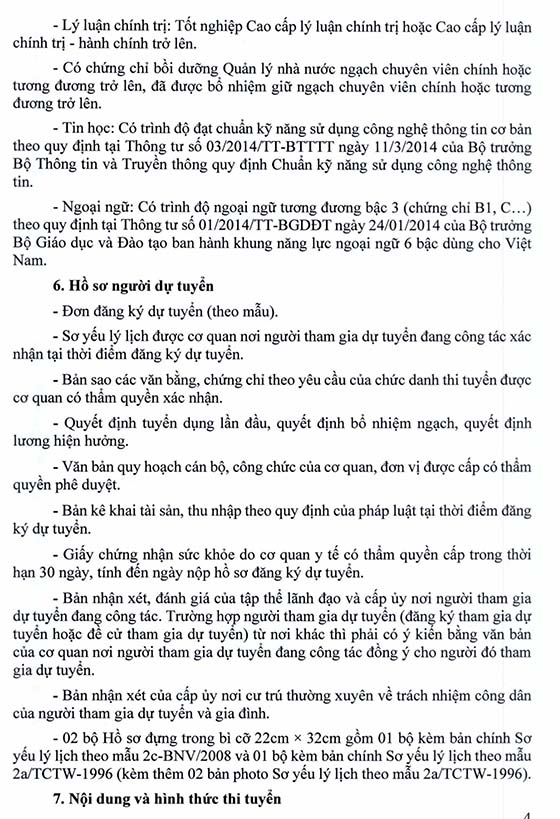 - Lý luận chính trị: Tốt nghiệp Cao cấp lý luận chính trị hoặc Cao cấp lý luận chính trị - hành chính trở lên.

- Có chứng chỉ bồi dưỡng Quản lý nhà nước ngạch chuyên viên chính hoặc tương đương trở lên, đã được bổ nhiệm giữ ngạch chuyên viên chính hoặc tương đương trở lên.

- Tin học: Có trình độ đạt chuẩn kỹ năng sử dụng công nghệ thông tin cơ bản theo quy định tại Thông tư số 03/2014/TT-BTTTT ngày 11/3/2014 của Bộ trưởng Bộ Thông tin và Truyền thông quy định Chuẩn kỹ năng sử dụng công nghệ thông tin.

- Ngoại ngữ: Có trình độ ngoại ngữ tương đương bậc 3 (chứng chỉ B1, C...) theo quy định tại Thông tư số 01/2014/TT-BGDĐT ngày 24/01/2014 của Bộ trưởng Bộ Giáo dục và Đào tạo ban hành khung năng lực ngoại ngữ 6 bậc dùng cho Việt Nam.

6. Hồ sơ người dự tuyển

- Đơn đăng ký dự tuyển (theo mẫu).

- Sơ yếu lý lịch được cơ quan nơi người tham gia dự tuyển đang công tác xác nhận tại thời điểm đăng ký dự tuyển.

- Bản sao các văn bằng, chứng chỉ theo yêu cầu của chức danh thi tuyển được cơ quan có thẩm quyền xác nhận.

- Quyết định tuyển dụng lần đầu, quyết định bổ nhiệm ngạch, quyết định lương hiện hưởng.

- Văn bản quy hoạch cán bộ, công chức của cơ quan, đơn vị được cấp có thẩm quyền phê duyệt.

- Bản kê khai tài sản, thu nhập theo quy định của pháp luật tại thời điểm đăng ký dự tuyển.

- Giấy chứng nhận sức khỏe do cơ quan y tế có thẩm quyền cấp trong thời hạn 30 ngày, tính đến ngày nộp hồ sơ đăng ký dự tuyển.

- Bản nhận xét, đánh giá của tập thể lãnh đạo và cấp ủy nơi người tham gia dự tuyển đang công tác. Trường hợp người tham gia dự tuyển (đăng ký tham gia dự tuyển hoặc đề cử tham gia dự tuyển) từ nơi khác thì phải có ý kiến bằng văn bản của cơ quan nơi người tham gia dự tuyển đang công tác đồng ý cho người đó tham gia dự tuyển.

- Bản nhận xét của cấp ủy nơi cư trú thường xuyên về trách nhiệm công dân của người tham gia dự tuyển và gia đình.

- 02 bộ Hồ sơ đựng trong bì cỡ 22cm × 32cm gồm 01 bộ kèm bản chính Sơ yếu lý lịch theo mẫu 2c-BNV/2008 và 01 bộ kèm bản chính Sơ yếu lý lịch theo mẫu 2a/TCTW-1996 (kèm thêm 02 bản photo Sơ yếu lý lịch theo mẫu 2a/TCTW-1996).

7. Nội dung và hình thức thi tuyển

4